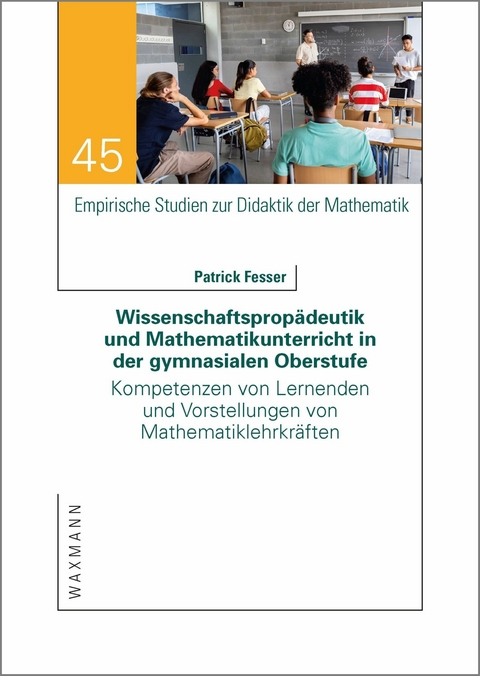 45

Empirische Studien zur Didaktik der Mathematik

Patrick Fesser

Wissenschaftspropädeutik und Mathematikunterricht in der gymnasialen Oberstufe

Kompetenzen von Lernenden und Vorstellungen von Mathematiklehrkräften

WAXMANN